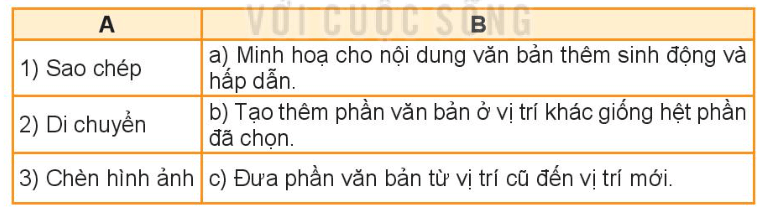 VỚI CUỘC SỐNG

| A | B |
|---|---|
| 1) Sao chép | a) Minh hoạ cho nội dung văn bản thêm sinh động và hấp dẫn. |
| 2) Di chuyển | b) Tạo thêm phần văn bản ở vị trí khác giống hệt phần đã chọn. |
| 3) Chèn hình ảnh | c) Đưa phần văn bản từ vị trí cũ đến vị trí mới. |